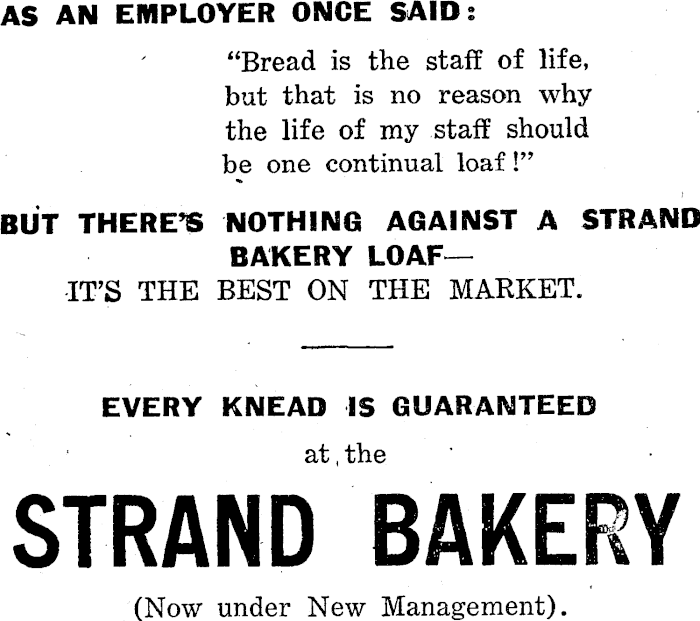 AS AN EMPLOYER ONCE SAID:

"Bread is the staff of life, but that is no reason why the life of my staff should be one continual loaf!"

BUT THERE'S NOTHING AGAINST A STRAND BAKERY LOAF—
IT'S THE BEST ON THE MARKET.

EVERY KNEAD IS GUARANTEED
at the

STRAND BAKERY

(Now under New Management).